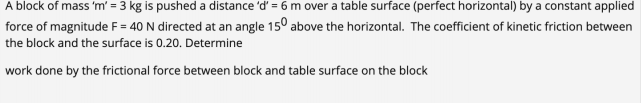 A block of mass 'm' = 3 kg is pushed a distance 'd' = 6 m over a table surface (perfect horizontal) by a constant applied force of magnitude F = 40 N directed at an angle $15^0$ above the horizontal. The coefficient of kinetic friction between the block and the surface is 0.20. Determine

work done by the frictional force between block and table surface on the block